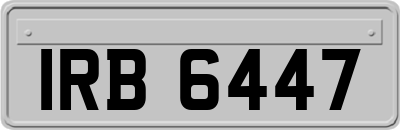 IRB 6447